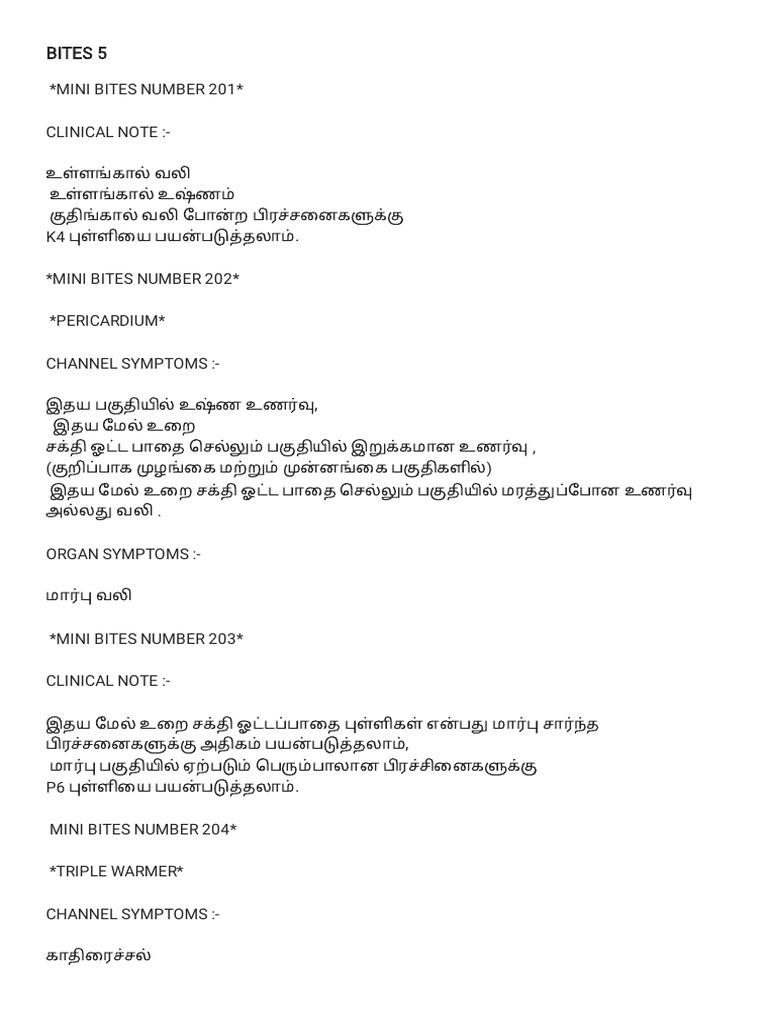 BITES 5

*MINI BITES NUMBER 201*

CLINICAL NOTE :-

உள்ளங்கால் வலி
உள்ளங்கால் உஷ்ணம்
குதிங்கால் வலி போன்ற பிரச்சனைகளுக்கு
K4 புள்ளியை பயன்படுத்தலாம்.

*MINI BITES NUMBER 202*

*PERICARDIUM*

CHANNEL SYMPTOMS :-

இதய பகுதியில் உஷ்ண உணர்வு,
இதய மேல் உறை
சக்தி ஓட்ட பாதை செல்லும் பகுதியில் இறுக்கமான உணர்வு ,
(குறிப்பாக முழங்கை மற்றும் முன்னங்கை பகுதிகளில்)
இதய மேல் உறை சக்தி ஓட்ட பாதை செல்லும் பகுதியில் மரத்துப்போன உணர்வு அல்லது வலி .

ORGAN SYMPTOMS :-

மார்பு வலி

*MINI BITES NUMBER 203*

CLINICAL NOTE :-

இதய மேல் உறை சக்தி ஓட்டப்பாதை புள்ளிகள் என்பது மார்பு சார்ந்த பிரச்சனைகளுக்கு அதிகம் பயன்படுத்தலாம்,
மார்பு பகுதியில் ஏற்படும் பெரும்பாலான பிரச்சினைகளுக்கு
P6 புள்ளியை பயன்படுத்தலாம்.

MINI BITES NUMBER 204*

*TRIPLE WARMER*

CHANNEL SYMPTOMS :-

காதிரைச்சல்